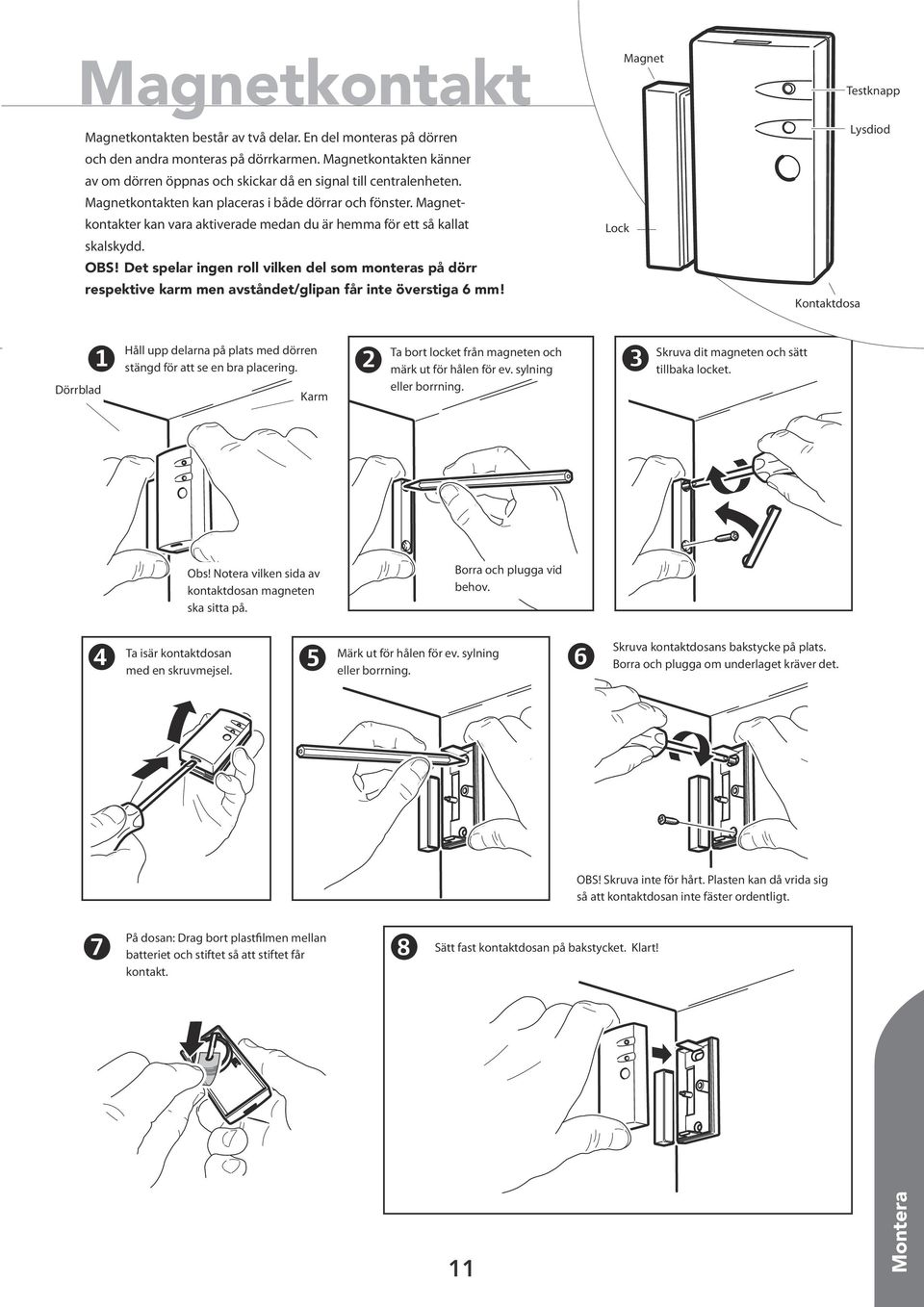 Magnetkontakt

Magnetkontakten består av två delar. En del monteras på dörren och den andra monteras på dörrkarmen. Magnetkontakten känner av om dörren öppnas och skickar då en signal till centralenheten. Magnetkontakten kan placeras i både dörrar och fönster. Magnetkontakter kan vara aktiverade medan du är hemma för ett så kallat skalskydd.

OBS! Det spelar ingen roll vilken del som monteras på dörr respektive karm men avståndet/glipan får inte överstiga 6 mm!

Magnet

Testknapp

Lysdiod

Lock

Kontaktdosa

1 Håll upp delarna på plats med dörren stängd för att se en bra placering.

Dörrblad

Karm

Obs! Notera vilken sida av kontaktdosan magneten ska sitta på.

2 Ta bort locket från magneten och märk ut för hålen för ev. sylning eller borrning.

Borra och plugga vid behov.

3 Skruva dit magneten och sätt tillbaka locket.

4 Ta isär kontaktdosan med en skruvmejsel.

5 Märk ut för hålen för ev. sylning eller borrning.

6 Skruva kontaktdosans bakstycke på plats. Borra och plugga om underlaget kräver det.

OBS! Skruva inte för hårt. Plasten kan då vrida sig så att kontaktdosan inte fäster ordentligt.

7 På dosan: Drag bort plastfilmen mellan batteriet och stiftet så att stiftet får kontakt.

8 Sätt fast kontaktdosan på bakstycket. Klart!

11

Montera